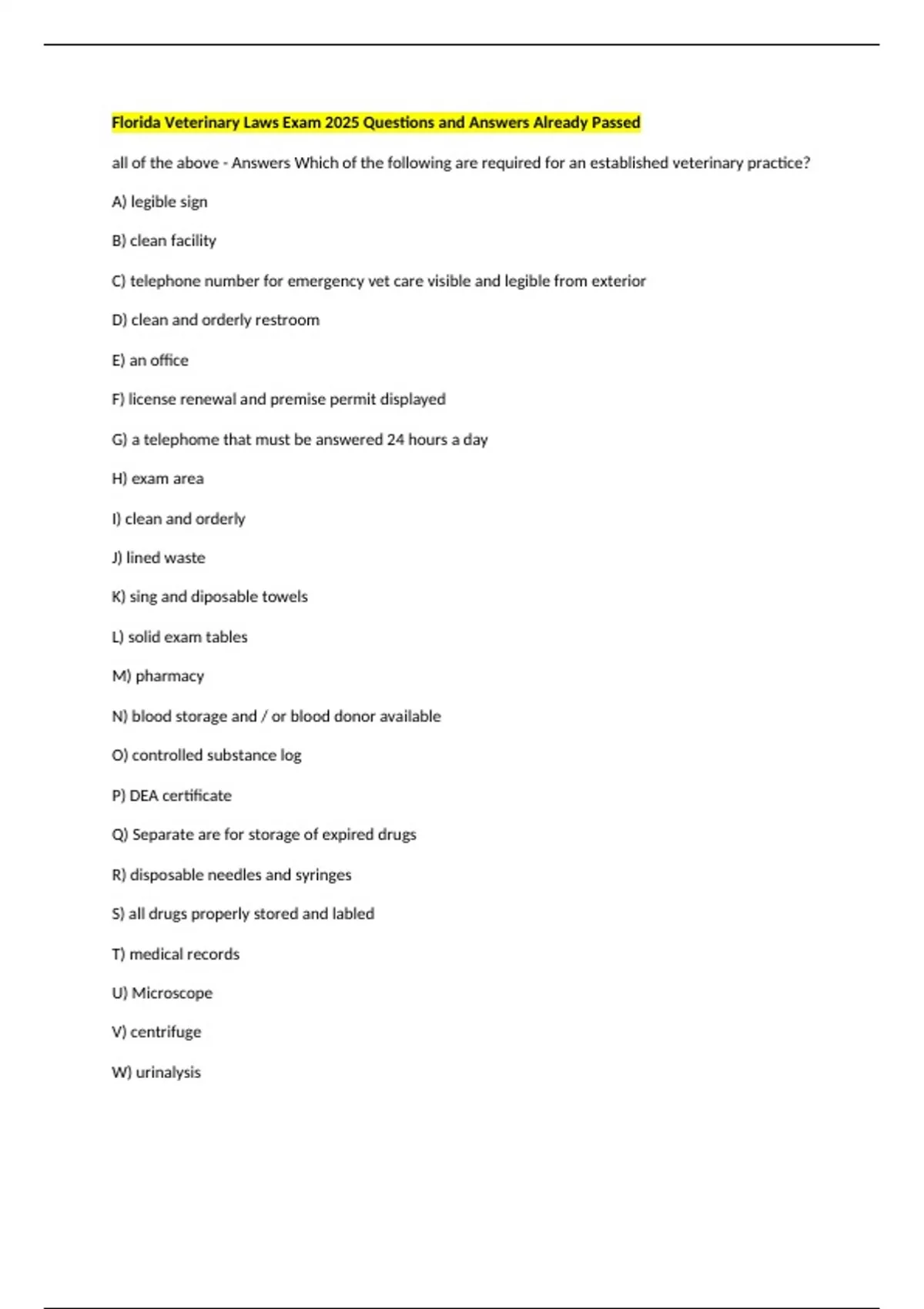 Florida Veterinary Laws Exam 2025 Questions and Answers Already Passed

all of the above - Answers Which of the following are required for an established veterinary practice?

A) legible sign

B) clean facility

C) telephone number for emergency vet care visible and legible from exterior

D) clean and orderly restroom

E) an office

F) license renewal and premise permit displayed

G) a telephome that must be answered 24 hours a day

H) exam area

I) clean and orderly

J) lined waste

K) sing and diposable towels

L) solid exam tables

M) pharmacy

N) blood storage and / or blood donor available

O) controlled substance log

P) DEA certificate

Q) Separate are for storage of expired drugs

R) disposable needles and syringes

S) all drugs properly stored and labled

T) medical records

U) Microscope

V) centrifuge

W) urinalysis